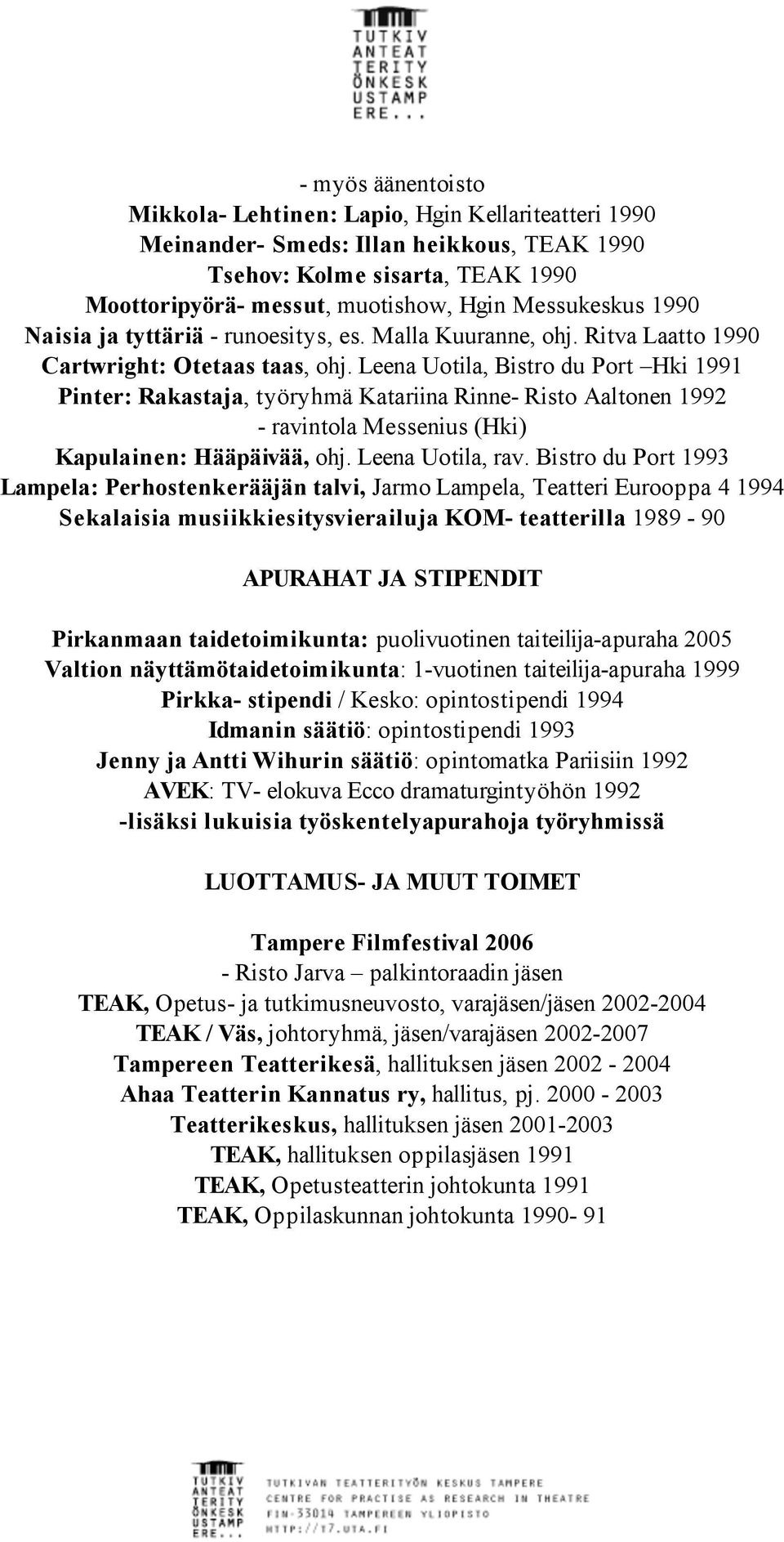 TUTKIV
ANTEAT
TERITY
ÖNKESK
USTAMP
ERE...

- myös äänentoisto
Mikkola- Lehtinen: Lapio, Hgin Kellariteatteri 1990
Meinander- Smeds: Illan heikkous, TEAK 1990
Tsehov: Kolme sisarta, TEAK 1990
Moottoripyörä- messut, muotishow, Hgin Messukeskus 1990
Naisia ja tyttäriä - runoesitys, es. Malla Kuuranne, ohj. Ritva Laatto 1990
Cartwright: Otetaas taas, ohj. Leena Uotila, Bistro du Port –Hki 1991
Pinter: Rakastaja, työryhmä Katariina Rinne- Risto Aaltonen 1992
- ravintola Messenius (Hki)
Kapulainen: Hääpäivää, ohj. Leena Uotila, rav. Bistro du Port 1993
Lampela: Perhostenkerääjän talvi, Jarmo Lampela, Teatteri Eurooppa 4 1994
Sekalaisia musiikkiesitysvierailuja KOM- teatterilla 1989 - 90

APURAHAT JA STIPENDIT

Pirkanmaan taidetoimikunta: puolivuotinen taiteilija-apuraha 2005
Valtion näyttämötaidetoimikunta: 1-vuotinen taiteilija-apuraha 1999
Pirkka- stipendi / Kesko: opintostipendi 1994
Idmanin säätiö: opintostipendi 1993
Jenny ja Antti Wihurin säätiö: opintomatka Pariisiin 1992
AVEK: TV- elokuva Ecco dramaturgintyöhön 1992
-lisäksi lukuisia työskentelyapurahoja työryhmissä

LUOTTAMUS- JA MUUT TOIMET

Tampere Filmfestival 2006
- Risto Jarva – palkintoraadin jäsen
TEAK, Opetus- ja tutkimusneuvosto, varajäsen/jäsen 2002-2004
TEAK / Väs, johtoryhmä, jäsen/varajäsen 2002-2007
Tampereen Teatterikesä, hallituksen jäsen 2002 - 2004
Ahaa Teatterin Kannatus ry, hallitus, pj. 2000 - 2003
Teatterikeskus, hallituksen jäsen 2001-2003
TEAK, hallituksen oppilasjäsen 1991
TEAK, Opetusteatterin johtokunta 1991
TEAK, Oppilaskunnan johtokunta 1990- 91

TUTKIV
ANTEAT
TERITY
ÖNKESK
USTAMP
ERE...
TUTKIVAN TEATTERITYÖN KESKUS TAMPERE
CENTRE FOR PRACTISE AS RESEARCH IN THEATRE
FIN-33014 TAMPEREEN YLIOPISTO
HTTP://T7.UTA.FI